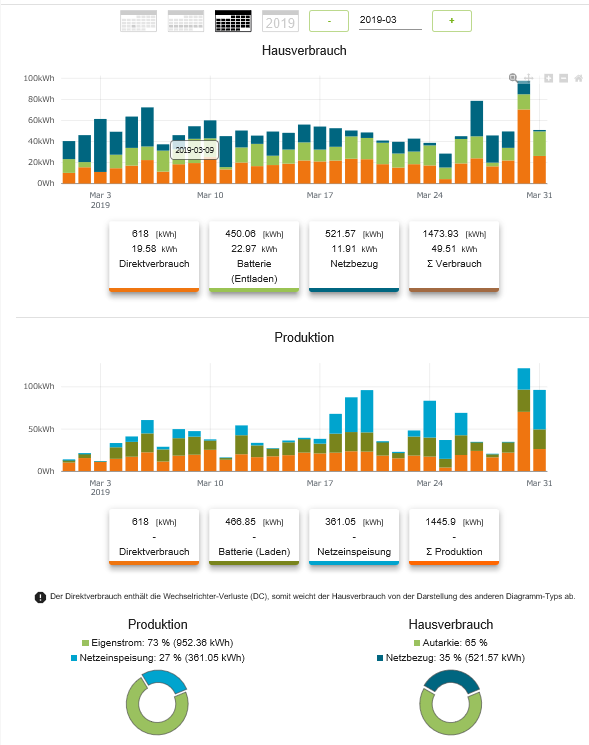 2019 - 2019-03 +

Hausverbrauch

100kWh
80kWh
60kWh
40kWh
20kWh
0Wh

2019-03-09

Mar 3 2019
Mar 10
Mar 17
Mar 24
Mar 31

618 [kWh]
19.58 kWh
Direktverbrauch

450.06 [kWh]
22.97 kWh
Batterie (Entladen)

521.57 [kWh]
11.91 kWh
Netzbezug

1473.93 [kWh]
49.51 kWh
Σ Verbrauch

Produktion

100kWh
50kWh
0Wh

Mar 3 2019
Mar 10
Mar 17
Mar 24
Mar 31

618 [kWh]
-
Direktverbrauch

466.85 [kWh]
-
Batterie (Laden)

361.05 [kWh]
-
Netzeinspeisung

1445.9 [kWh]
-
Σ Produktion

Der Direktverbrauch enthält die Wechselrichter-Verluste (DC), somit weicht der Hausverbrauch von der Darstellung des anderen Diagramm-Typs ab.

Produktion
Eigenstrom: 73 % (952.36 kWh)
Netzeinspeisung: 27 % (361.05 kWh)

Hausverbrauch
Autarkie: 65 %
Netzbezug: 35 % (521.57 kWh)